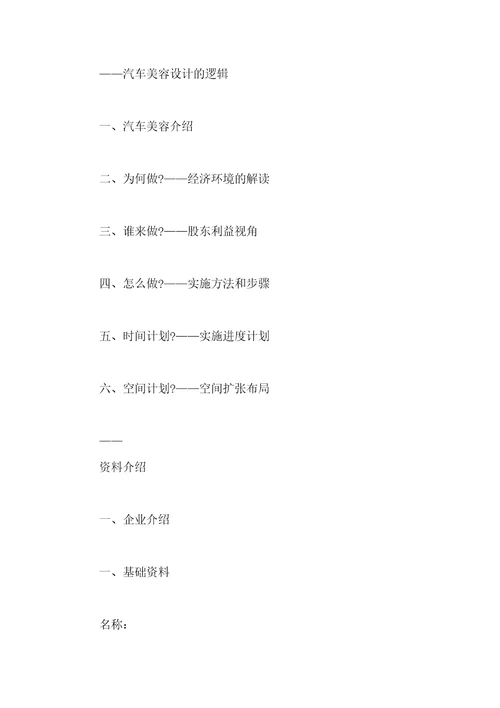 ——汽车美容设计的逻辑

一、汽车美容介绍

二、为何做?——经济环境的解读

三、谁来做?——股东利益视角

四、怎么做?——实施方法和步骤

五、时间计划?——实施进度计划

六、空间计划?——空间扩张布局

——

资料介绍

一、企业介绍

一、基础资料

名称: